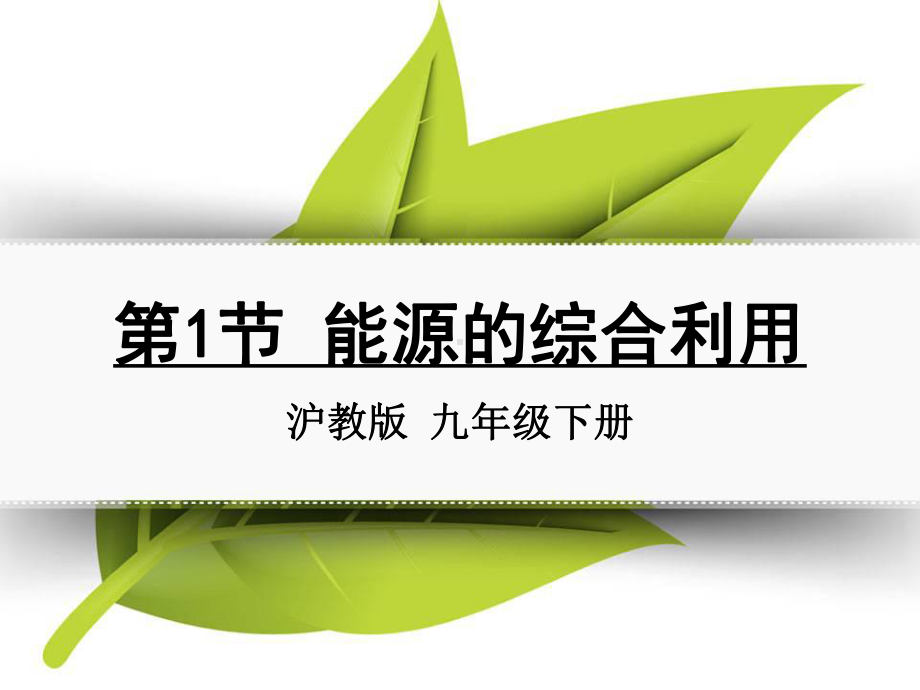 第1节 能源的综合利用

沪教版 九年级下册